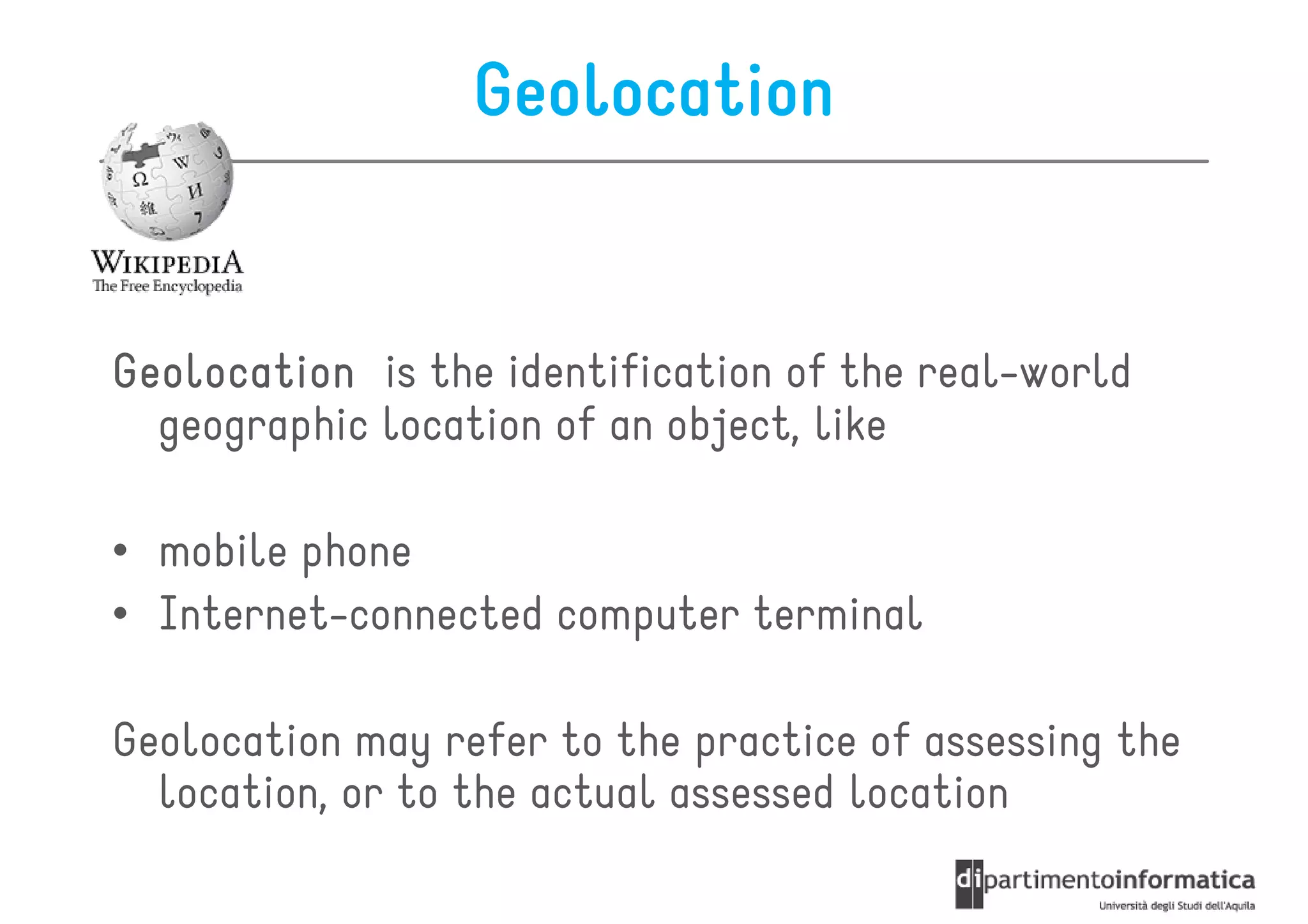 Geolocation

WIKIPEDIA
The Free Encyclopedia

Geolocation is the identification of the real-world geographic location of an object, like

• mobile phone
• Internet-connected computer terminal

Geolocation may refer to the practice of assessing the location, or to the actual assessed location

dipartimentoinformatica
Università degli Studi dell'Aquila